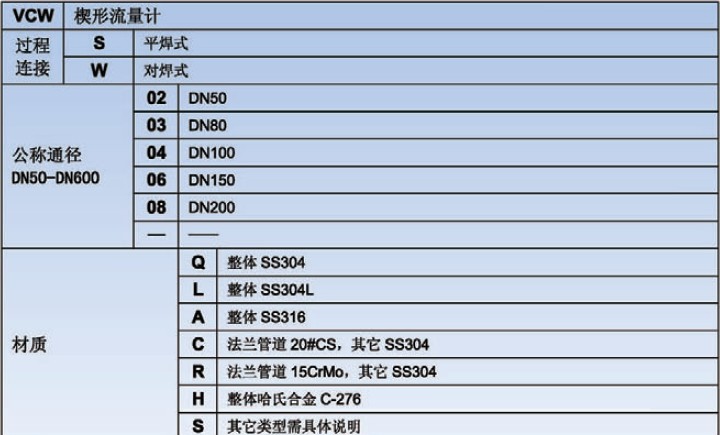 | VCW | 楔形流量计 | | | |
|---|---|---|---|---|
| 过程连接 | S | 平焊式 | | |
| | W | 对焊式 | | |
| 公称通径 DN50-DN600 | | 02 | DN50 | |
| | | 03 | DN80 | |
| | | 04 | DN100 | |
| | | 06 | DN150 | |
| | | 08 | DN200 | |
| | | — | —— | |
| 材质 | | | Q | 整体 SS304 |
| | | | L | 整体 SS304L |
| | | | A | 整体 SS316 |
| | | | C | 法兰管道 20#CS，其它 SS304 |
| | | | R | 法兰管道 15CrMo，其它 SS304 |
| | | | H | 整体哈氏合金 C-276 |
| | | | S | 其它类型需具体说明 |